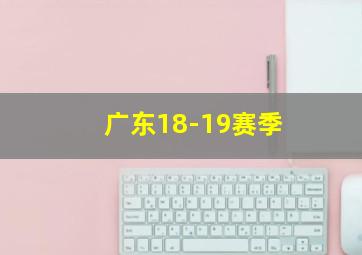 广东18-19赛季